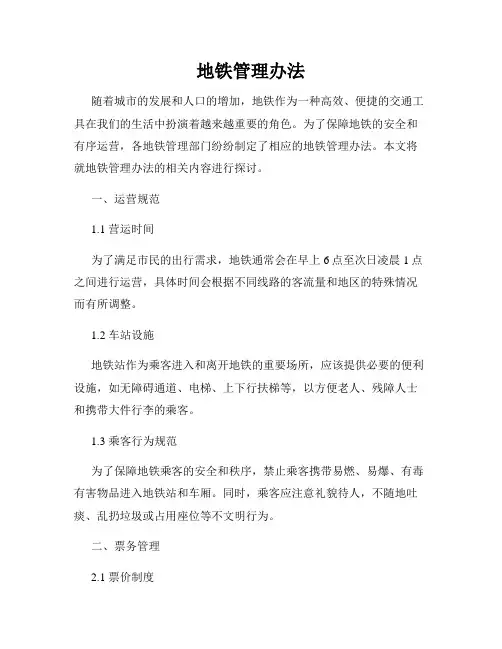 地铁管理办法

随着城市的发展和人口的增加，地铁作为一种高效、便捷的交通工具在我们的生活中扮演着越来越重要的角色。为了保障地铁的安全和有序运营，各地铁管理部门纷纷制定了相应的地铁管理办法。本文将就地铁管理办法的相关内容进行探讨。

一、运营规范

1.1 营运时间

为了满足市民的出行需求，地铁通常会在早上 6 点至次日凌晨 1 点之间进行运营，具体时间会根据不同线路的客流量和地区的特殊情况而有所调整。

1.2 车站设施

地铁站作为乘客进入和离开地铁的重要场所，应该提供必要的便利设施，如无障碍通道、电梯、上下行扶梯等，以方便老人、残障人士和携带大件行李的乘客。

1.3 乘客行为规范

为了保障地铁乘客的安全和秩序，禁止乘客携带易燃、易爆、有毒有害物品进入地铁站和车厢。同时，乘客应注意礼貌待人，不随地吐痰、乱扔垃圾或占用座位等不文明行为。

二、票务管理

2.1 票价制度